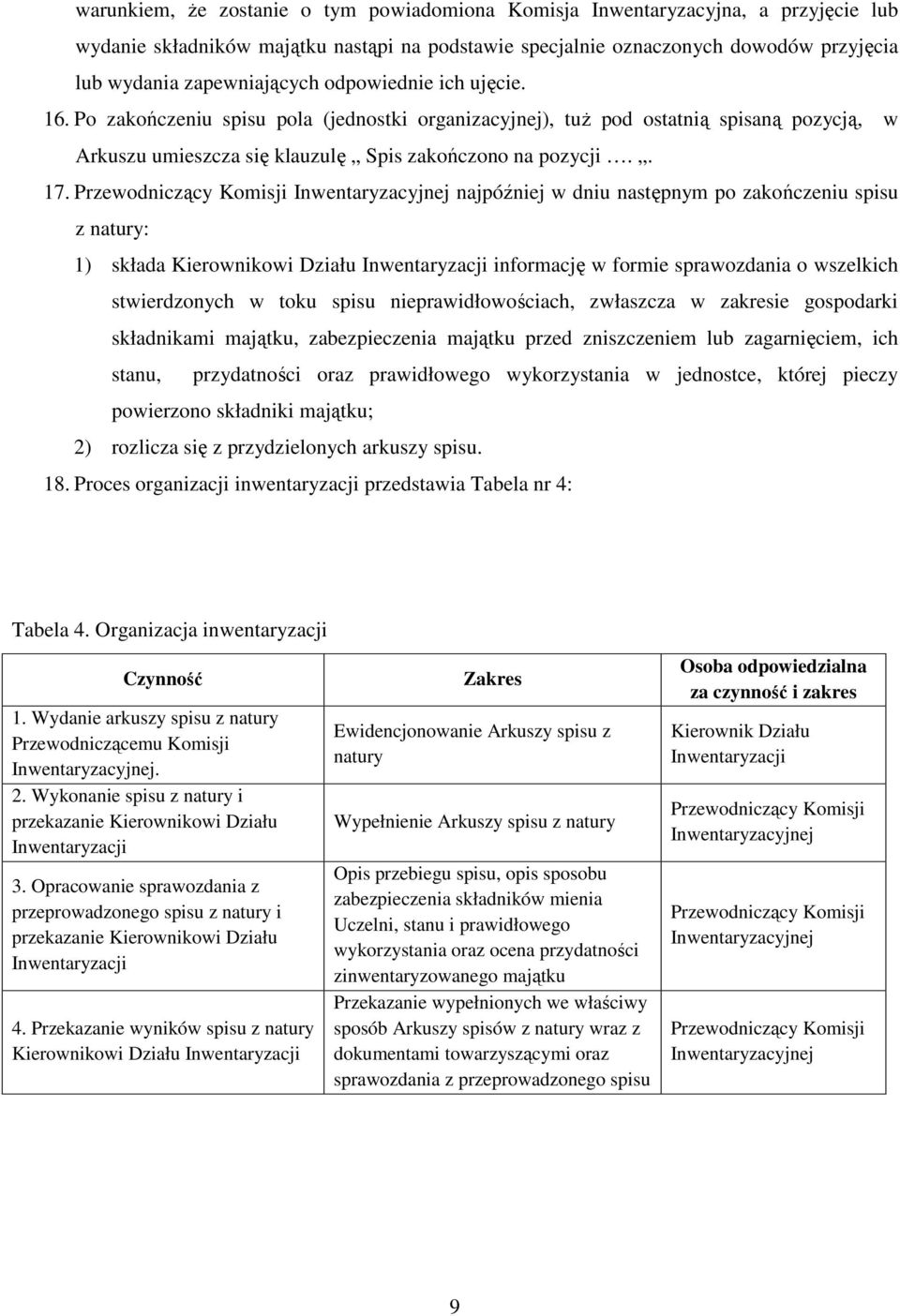 warunkiem, że zostanie o tym powiadomiona Komisja Inwentaryzacyjna, a przyjęcie lub wydanie składników majątku nastąpi na podstawie specjalnie oznaczonych dowodów przyjęcia lub wydania zapewniających odpowiednie ich ujęcie.

16. Po zakończeniu spisu pola (jednostki organizacyjnej), tuż pod ostatnią spisaną pozycją, w Arkuszu umieszcza się klauzulę „ Spis zakończono na pozycji …. „.

17. Przewodniczący Komisji Inwentaryzacyjnej najpóźniej w dniu następnym po zakończeniu spisu z natury:

1) składa Kierownikowi Działu Inwentaryzacji informację w formie sprawozdania o wszelkich stwierdzonych w toku spisu nieprawidłowościach, zwłaszcza w zakresie gospodarki składnikami majątku, zabezpieczenia majątku przed zniszczeniem lub zagarnięciem, ich stanu, przydatności oraz prawidłowego wykorzystania w jednostce, której pieczy powierzono składniki majątku;

2) rozlicza się z przydzielonych arkuszy spisu.

18. Proces organizacji inwentaryzacji przedstawia Tabela nr 4:

Tabela 4. Organizacja inwentaryzacji

| Czynność | Zakres | Osoba odpowiedzialna za czynność i zakres |
|---|---|---|
| 1. Wydanie arkuszy spisu z natury Przewodniczącemu Komisji Inwentaryzacyjnej. | Ewidencjonowanie Arkuszy spisu z natury | Kierownik Działu Inwentaryzacji |
| 2. Wykonanie spisu z natury i przekazanie Kierownikowi Działu Inwentaryzacji | Wypełnienie Arkuszy spisu z natury | Przewodniczący Komisji Inwentaryzacyjnej |
| 3. Opracowanie sprawozdania z przeprowadzonego spisu z natury i przekazanie Kierownikowi Działu Inwentaryzacji | Opis przebiegu spisu, opis sposobu zabezpieczenia składników mienia Uczelni, stanu i prawidłowego wykorzystania oraz ocena przydatności zinwentaryzowanego majątku | Przewodniczący Komisji Inwentaryzacyjnej |
| 4. Przekazanie wyników spisu z natury Kierownikowi Działu Inwentaryzacji | Przekazanie wypełnionych we właściwy sposób Arkuszy spisów z natury wraz z dokumentami towarzyszącymi oraz sprawozdania z przeprowadzonego spisu | Przewodniczący Komisji Inwentaryzacyjnej |

9